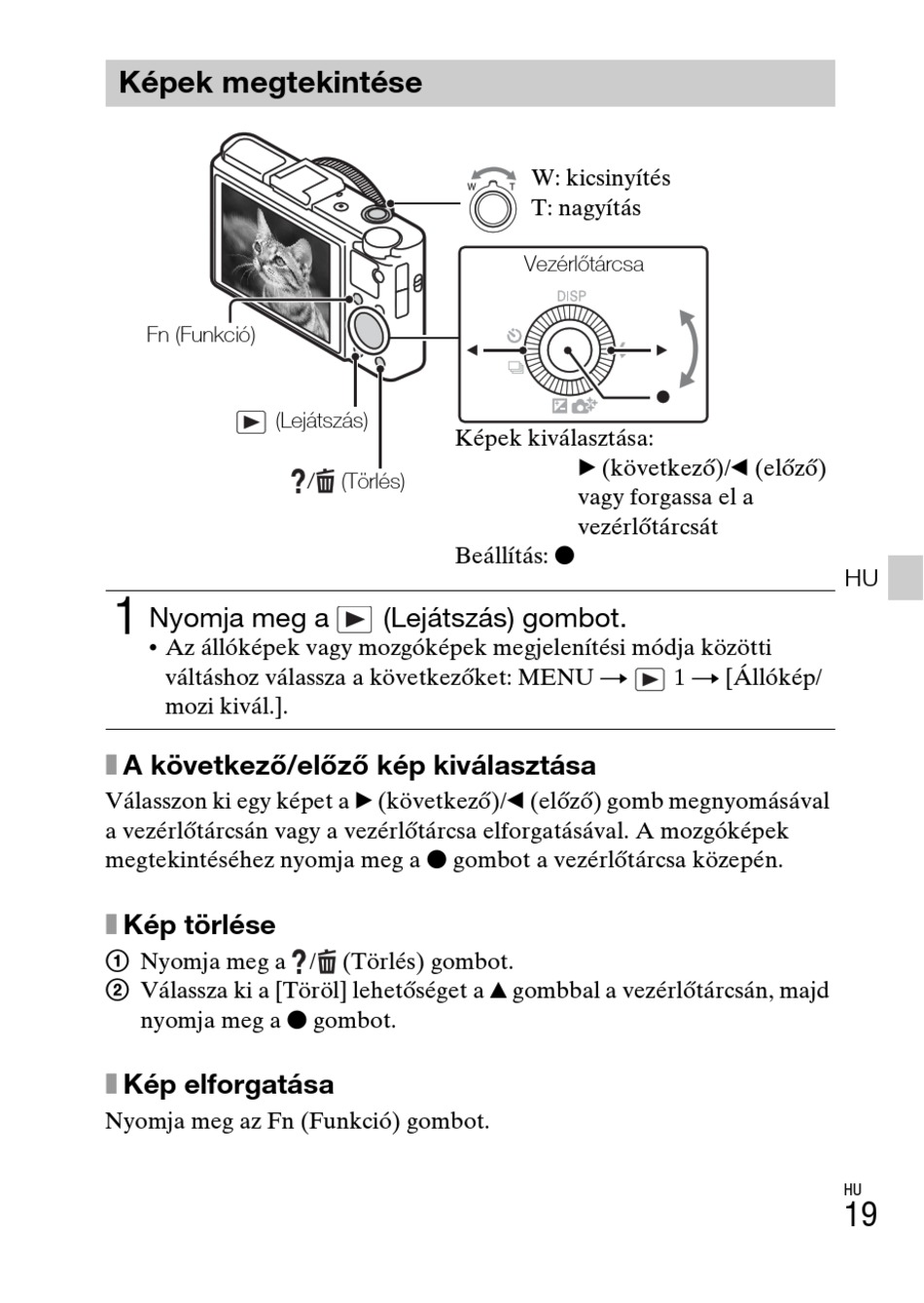 Képek megtekintése

W: kicsinyítés
T: nagyítás

Vezérlőtárcsa

DISP

Fn (Funkció)

▶ (Lejátszás)

?/🗑 (Törlés)

Képek kiválasztása:
▶ (következő)/◀ (előző) vagy forgassa el a vezérlőtárcsát
Beállítás: ●

HU

1 Nyomja meg a ▶ (Lejátszás) gombot.
• Az állóképek vagy mozgóképek megjelenítési módja közötti váltáshoz válassza a következőket: MENU → ▶ 1 → [Állókép/mozi kivál.].

A következő/előző kép kiválasztása
Válasszon ki egy képet a ▶ (következő)/◀ (előző) gomb megnyomásával a vezérlőtárcsán vagy a vezérlőtárcsa elforgatásával. A mozgóképek megtekintéséhez nyomja meg a ● gombot a vezérlőtárcsa közepén.

Kép törlése
① Nyomja meg a ?/🗑 (Törlés) gombot.
② Válassza ki a [Töröl] lehetőséget a ▲ gombbal a vezérlőtárcsán, majd nyomja meg a ● gombot.

Kép elforgatása
Nyomja meg az Fn (Funkció) gombot.

HU
19